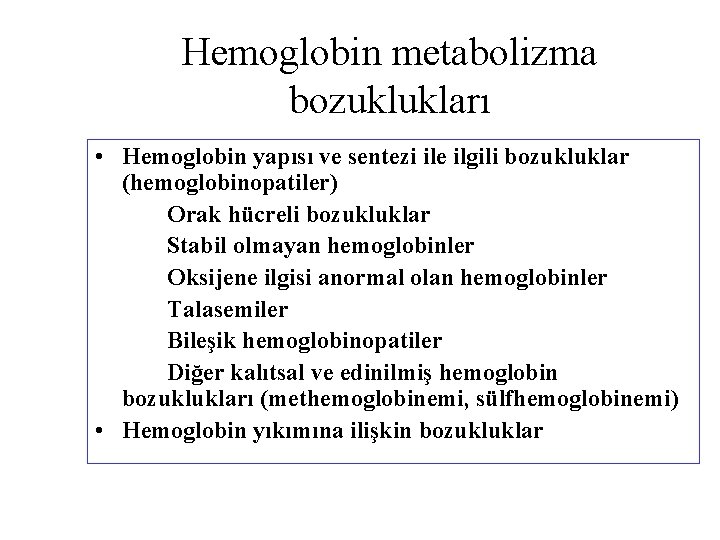 Hemoglobin metabolizma bozuklukları

• Hemoglobin yapısı ve sentezi ile ilgili bozukluklar (hemoglobinopatiler)
Orak hücreli bozukluklar
Stabil olmayan hemoglobinler
Oksijene ilgisi anormal olan hemoglobinler
Talasemiler
Bileşik hemoglobinopatiler
Diğer kalıtsal ve edinilmiş hemoglobin bozuklukları (methemoglobinemi, sülfhemoglobinemi)
• Hemoglobin yıkımına ilişkin bozukluklar